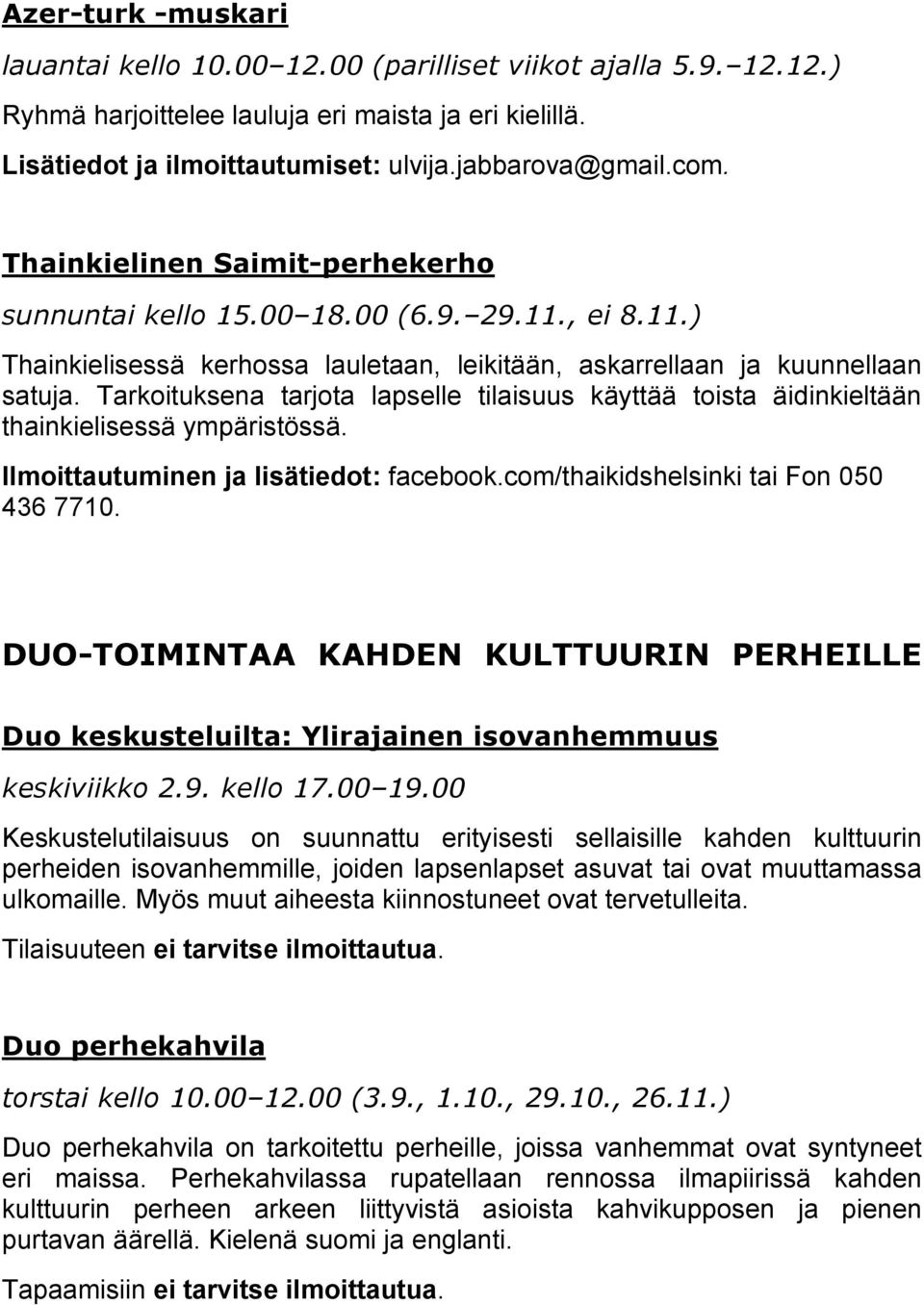 Azer-turk -muskari

lauantai kello 10.00–12.00 (parilliset viikot ajalla 5.9.–12.12.)

Ryhmä harjoittelee lauluja eri maista ja eri kielillä.

Lisätiedot ja ilmoittautumiset: ulvija.jabbarova@gmail.com.

Thainkielinen Saimit-perhekerho

sunnuntai kello 15.00–18.00 (6.9.–29.11., ei 8.11.)

Thainkielisessä kerhossa lauletaan, leikitään, askarrellaan ja kuunnellaan satuja. Tarkoituksena tarjota lapselle tilaisuus käyttää toista äidinkieltään thainkielisessä ympäristössä.

Ilmoittautuminen ja lisätiedot: facebook.com/thaikidshelsinki tai Fon 050 436 7710.

DUO-TOIMINTAA KAHDEN KULTTUURIN PERHEILLE

Duo keskusteluilta: Ylirajainen isovanhemmuus

keskiviikko 2.9. kello 17.00–19.00

Keskustelutilaisuus on suunnattu erityisesti sellaisille kahden kulttuurin perheiden isovanhemmille, joiden lapsenlapset asuvat tai ovat muuttamassa ulkomaille. Myös muut aiheesta kiinnostuneet ovat tervetulleita.

Tilaisuuteen ei tarvitse ilmoittautua.

Duo perhekahvila

torstai kello 10.00–12.00 (3.9., 1.10., 29.10., 26.11.)

Duo perhekahvila on tarkoitettu perheille, joissa vanhemmat ovat syntyneet eri maissa. Perhekahvilassa rupatellaan rennossa ilmapiirissä kahden kulttuurin perheen arkeen liittyvistä asioista kahvikupposen ja pienen purtavan äärellä. Kielenä suomi ja englanti.

Tapaamisiin ei tarvitse ilmoittautua.